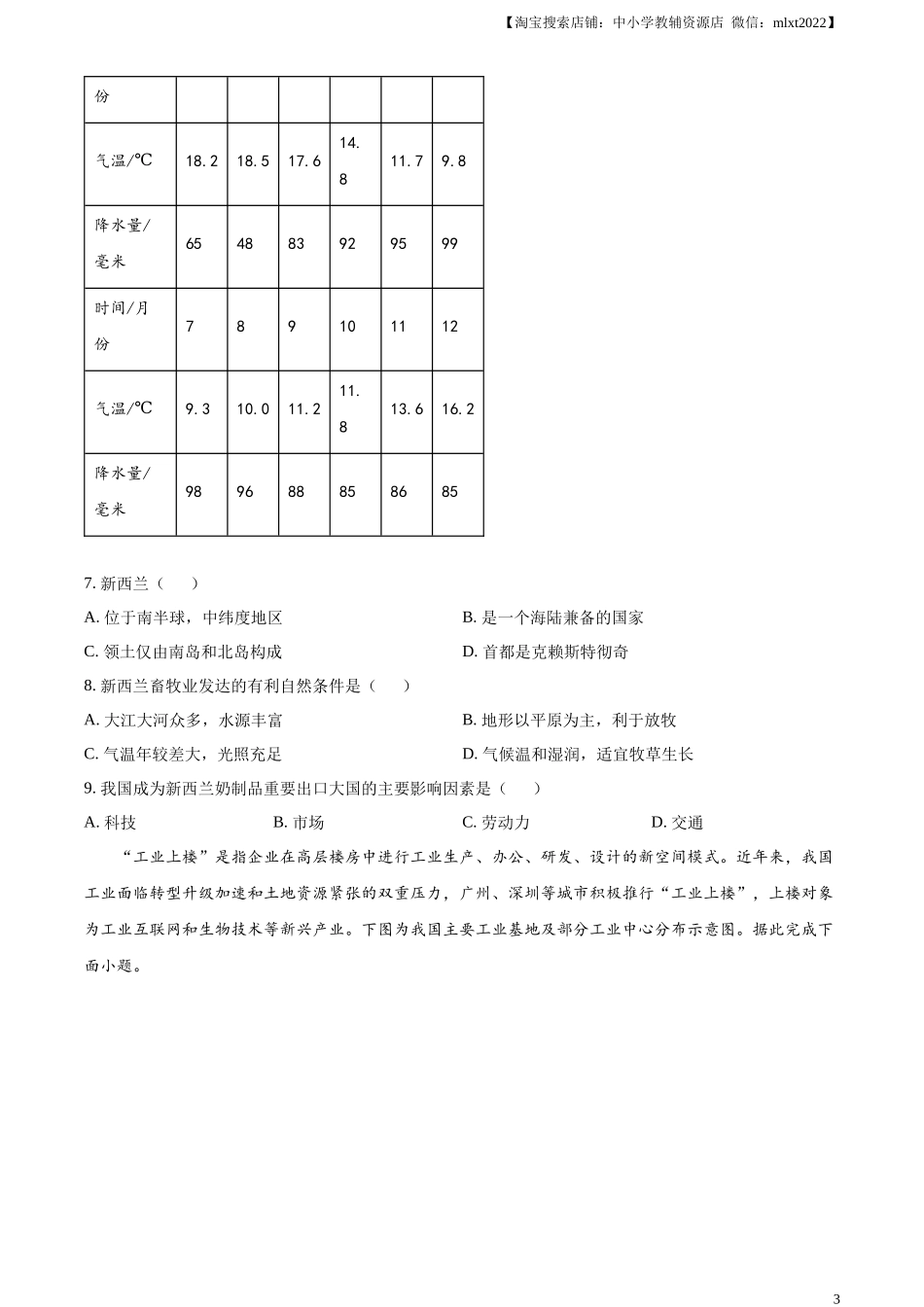 【淘宝搜索店铺：中小学教辅资源店 微信：mlxt2022】

| 份 | | | | | | |
|---|---|---|---|---|---|---|
| 气温/℃ | 18.2 | 18.5 | 17.6 | 14.8 | 11.7 | 9.8 |
| 降水量/毫米 | 65 | 48 | 83 | 92 | 95 | 99 |
| 时间/月份 | 7 | 8 | 9 | 10 | 11 | 12 |
| 气温/℃ | 9.3 | 10.0 | 11.2 | 11.8 | 13.6 | 16.2 |
| 降水量/毫米 | 98 | 96 | 88 | 85 | 86 | 85 |

7. 新西兰（　　）

A. 位于南半球，中纬度地区
B. 是一个海陆兼备的国家
C. 领土仅由南岛和北岛构成
D. 首都是克赖斯特彻奇

8. 新西兰畜牧业发达的有利自然条件是（　　）

A. 大江大河众多，水源丰富
B. 地形以平原为主，利于放牧
C. 气温年较差大，光照充足
D. 气候温和湿润，适宜牧草生长

9. 我国成为新西兰奶制品重要出口大国的主要影响因素是（　　）

A. 科技
B. 市场
C. 劳动力
D. 交通

“工业上楼”是指企业在高层楼房中进行工业生产、办公、研发、设计的新空间模式。近年来，我国工业面临转型升级加速和土地资源紧张的双重压力，广州、深圳等城市积极推行“工业上楼”，上楼对象为工业互联网和生物技术等新兴产业。下图为我国主要工业基地及部分工业中心分布示意图。据此完成下面小题。

3